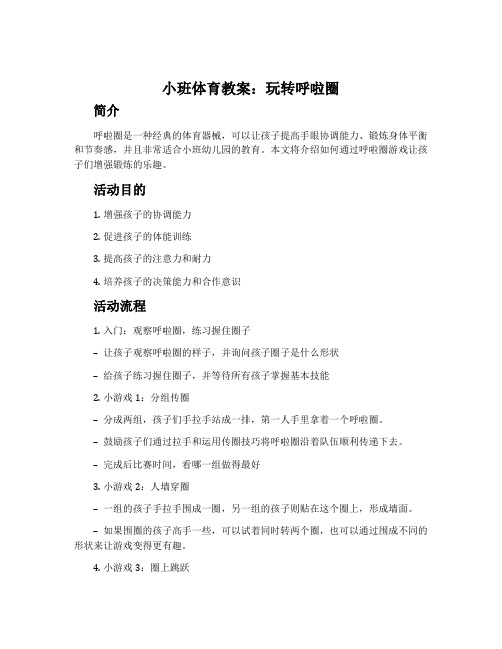 小班体育教案：玩转呼啦圈

简介

呼啦圈是一种经典的体育器械，可以让孩子提高手眼协调能力、锻炼身体平衡和节奏感，并且非常适合小班幼儿园的教育。本文将介绍如何通过呼啦圈游戏让孩子们增强锻炼的乐趣。

活动目的

1. 增强孩子的协调能力

2. 促进孩子的体能训练

3. 提高孩子的注意力和耐力

4. 培养孩子的决策能力和合作意识

活动流程

1. 入门：观察呼啦圈，练习握住圈子

– 让孩子观察呼啦圈的样子，并询问孩子圈子是什么形状

– 给孩子练习握住圈子，并等待所有孩子掌握基本技能

2. 小游戏 1：分组传圈

– 分成两组，孩子们手拉手站成一排，第一人手里拿着一个呼啦圈。

– 鼓励孩子们通过拉手和运用传圈技巧将呼啦圈沿着队伍顺利传递下去。

– 完成后比赛时间，看哪一组做得最好

3. 小游戏 2：人墙穿圈

– 一组的孩子手拉手围成一圈，另一组的孩子则贴在这个圈上，形成墙面。

– 如果围圈的孩子高手一些，可以试着同时转两个圈，也可以通过围成不同的形状来让游戏变得更有趣。

4. 小游戏 3：圈上跳跃